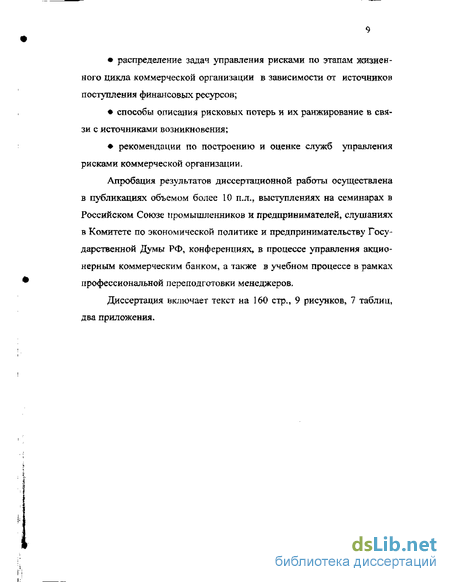 9

• распределение задач управления рисками по этапам жизненного цикла коммерческой организации в зависимости от источников поступления финансовых ресурсов;

• способы описания рисковых потерь и их ранжирование в связи с источниками возникновения;

• рекомендации по построению и оценке служб управления рисками коммерческой организации.

Апробация результатов диссертационной работы осуществлена в публикациях объемом более 10 п.л., выступлениях на семинарах в Российском Союзе промышленников и предпринимателей, слушаниях в Комитете по экономической политике и предпринимательству Государственной Думы РФ, конференциях, в процессе управления акционерным коммерческим банком, а также в учебном процессе в рамках профессиональной переподготовки менеджеров.

Диссертация включает текст на 160 стр., 9 рисунков, 7 таблиц, два приложения.

dsLib.net
библиотека диссертаций